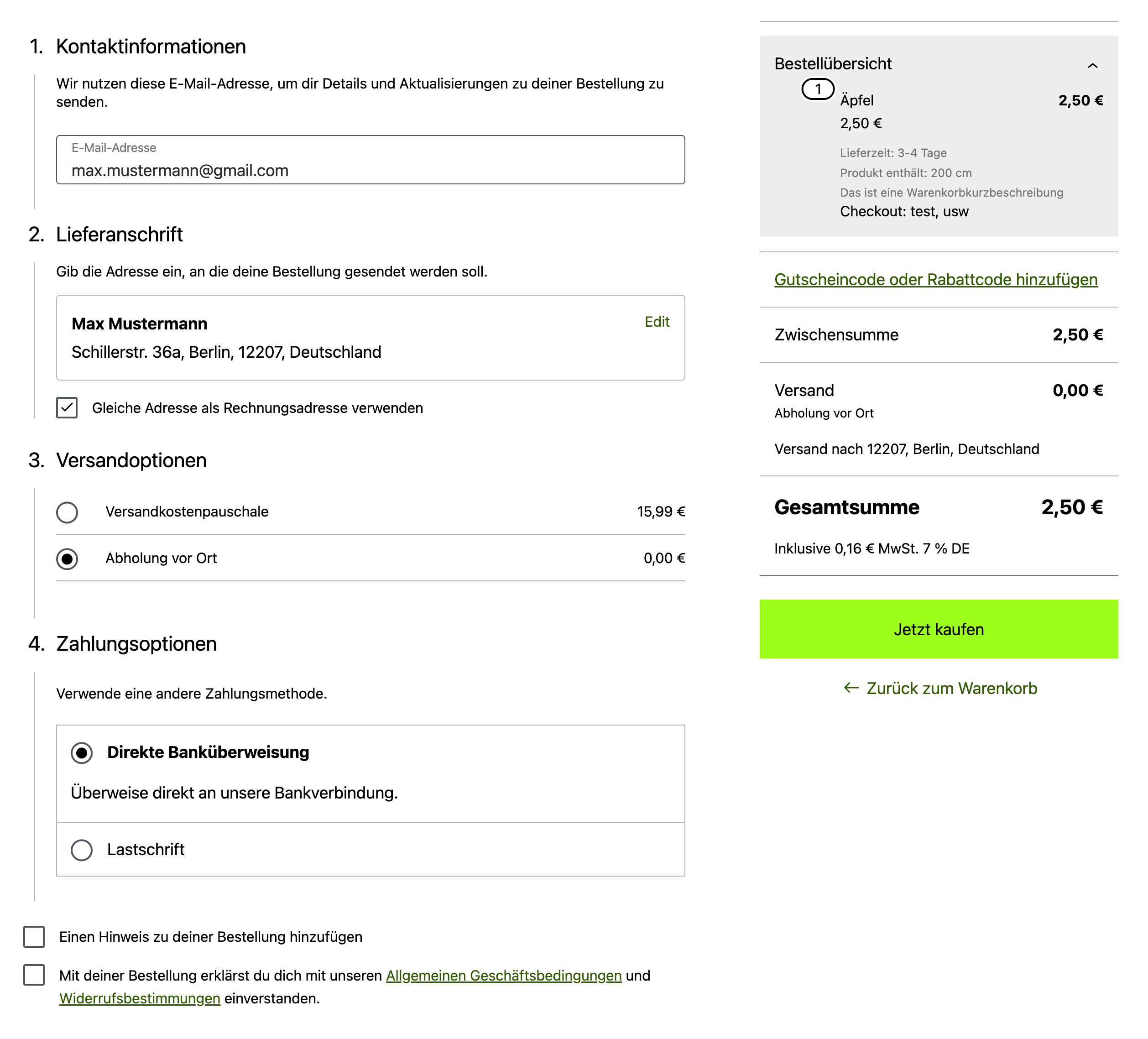 1. Kontaktinformationen

Wir nutzen diese E-Mail-Adresse, um dir Details und Aktualisierungen zu deiner Bestellung zu senden.

E-Mail-Adresse
max.mustermann@gmail.com

2. Lieferanschrift

Gib die Adresse ein, an die deine Bestellung gesendet werden soll.

Max Mustermann
Edit
Schillerstr. 36a, Berlin, 12207, Deutschland

Gleiche Adresse als Rechnungsadresse verwenden

3. Versandoptionen

Versandkostenpauschale 15,99 €

Abholung vor Ort 0,00 €

4. Zahlungsoptionen

Verwende eine andere Zahlungsmethode.

Direkte Banküberweisung

Überweise direkt an unsere Bankverbindung.

Lastschrift

Einen Hinweis zu deiner Bestellung hinzufügen

Mit deiner Bestellung erklärst du dich mit unseren Allgemeinen Geschäftsbedingungen und Widerrufsbestimmungen einverstanden.

Bestellübersicht

1
Äpfel 2,50 €
2,50 €
Lieferzeit: 3-4 Tage
Produkt enthält: 200 cm
Das ist eine Warenkorbkurzbeschreibung
Checkout: test, usw

Gutscheincode oder Rabattcode hinzufügen

Zwischensumme 2,50 €

Versand 0,00 €
Abholung vor Ort

Versand nach 12207, Berlin, Deutschland

Gesamtsumme 2,50 €

Inklusive 0,16 € MwSt. 7 % DE

Jetzt kaufen

← Zurück zum Warenkorb